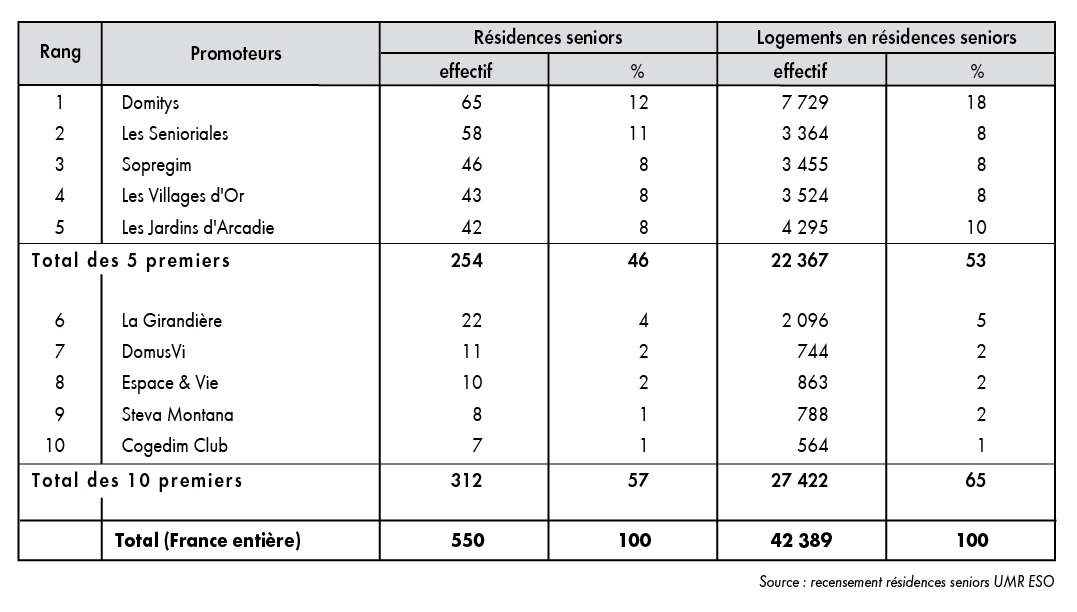 | Rang | Promoteurs | Résidences seniors effectif | Résidences seniors % | Logements en résidences seniors effectif | Logements en résidences seniors % |
|---|---|---|---|---|---|
| 1 | Domitys | 65 | 12 | 7 729 | 18 |
| 2 | Les Senioriales | 58 | 11 | 3 364 | 8 |
| 3 | Sopregim | 46 | 8 | 3 455 | 8 |
| 4 | Les Villages d'Or | 43 | 8 | 3 524 | 8 |
| 5 | Les Jardins d'Arcadie | 42 | 8 | 4 295 | 10 |
| Total des 5 premiers | | 254 | 46 | 22 367 | 53 |
| 6 | La Girandière | 22 | 4 | 2 096 | 5 |
| 7 | DomusVi | 11 | 2 | 744 | 2 |
| 8 | Espace & Vie | 10 | 2 | 863 | 2 |
| 9 | Steva Montana | 8 | 1 | 788 | 2 |
| 10 | Cogedim Club | 7 | 1 | 564 | 1 |
| Total des 10 premiers | | 312 | 57 | 27 422 | 65 |
| | Total (France entière) | 550 | 100 | 42 389 | 100 |

Source : recensement résidences seniors UMR ESO